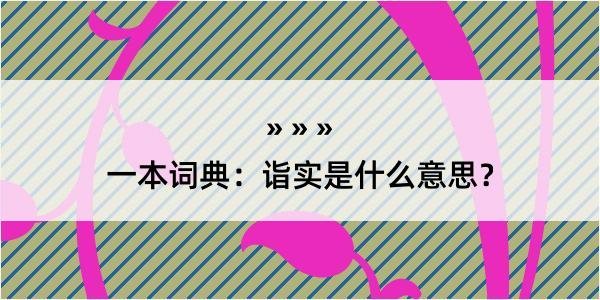 » » »

一本词典：诣实是什么意思？